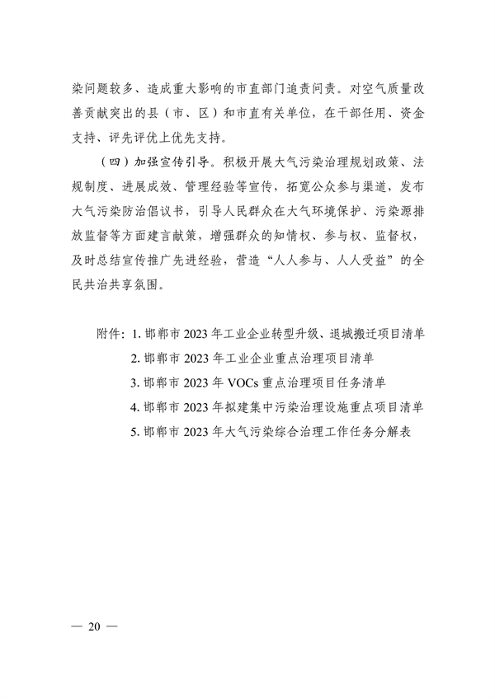 染问题较多、造成重大影响的市直部门追责问责。对空气质量改善贡献突出的县（市、区）和市直有关单位，在干部任用、资金支持、评先评优上优先支持。

（四）加强宣传引导。积极开展大气污染治理规划政策、法规制度、进展成效、管理经验等宣传，拓宽公众参与渠道，发布大气污染防治倡议书，引导人民群众在大气环境保护、污染源排放监督等方面建言献策，增强群众的知情权、参与权、监督权，及时总结宣传推广先进经验，营造“人人参与、人人受益”的全民共治共享氛围。

附件：1. 邯郸市 2023 年工业企业转型升级、退城搬迁项目清单
2. 邯郸市 2023 年工业企业重点治理项目清单
3. 邯郸市 2023 年 VOCs 重点治理项目任务清单
4. 邯郸市 2023 年拟建集中污染治理设施重点项目清单
5. 邯郸市 2023 年大气污染综合治理工作任务分解表

— 20 —